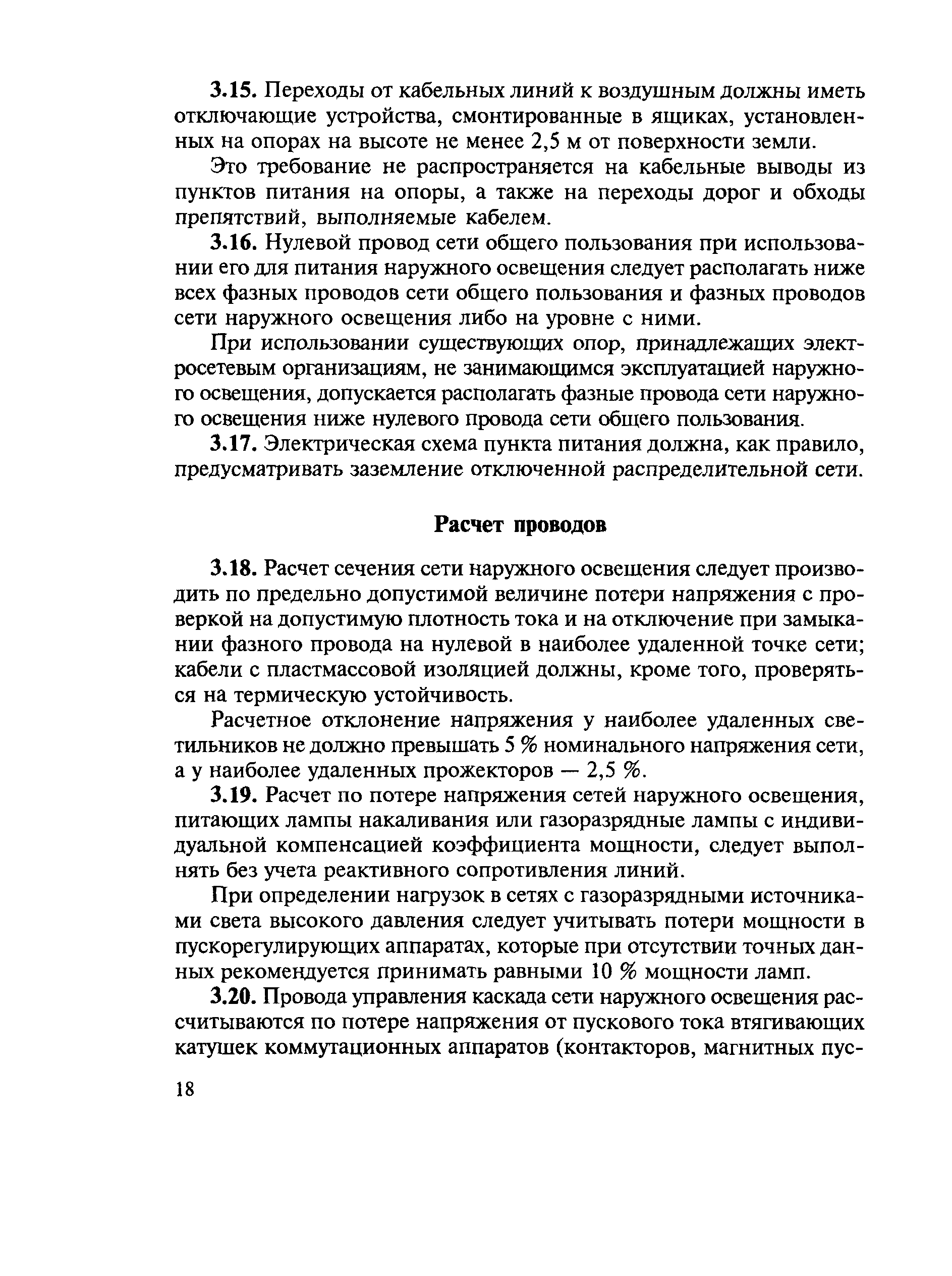 3.15. Переходы от кабельных линий к воздушным должны иметь отключающие устройства, смонтированные в ящиках, установленных на опорах на высоте не менее 2,5 м от поверхности земли.

Это требование не распространяется на кабельные выводы из пунктов питания на опоры, а также на переходы дорог и обходы препятствий, выполняемые кабелем.

3.16. Нулевой провод сети общего пользования при использовании его для питания наружного освещения следует располагать ниже всех фазных проводов сети общего пользования и фазных проводов сети наружного освещения либо на уровне с ними.

При использовании существующих опор, принадлежащих электросетевым организациям, не занимающимся эксплуатацией наружного освещения, допускается располагать фазные провода сети наружного освещения ниже нулевого провода сети общего пользования.

3.17. Электрическая схема пункта питания должна, как правило, предусматривать заземление отключенной распределительной сети.

Расчет проводов

3.18. Расчет сечения сети наружного освещения следует производить по предельно допустимой величине потери напряжения с проверкой на допустимую плотность тока и на отключение при замыкании фазного провода на нулевой в наиболее удаленной точке сети; кабели с пластмассовой изоляцией должны, кроме того, проверяться на термическую устойчивость.

Расчетное отклонение напряжения у наиболее удаленных светильников не должно превышать 5 % номинального напряжения сети, а у наиболее удаленных прожекторов — 2,5 %.

3.19. Расчет по потере напряжения сетей наружного освещения, питающих лампы накаливания или газоразрядные лампы с индивидуальной компенсацией коэффициента мощности, следует выполнять без учета реактивного сопротивления линий.

При определении нагрузок в сетях с газоразрядными источниками света высокого давления следует учитывать потери мощности в пускорегулирующих аппаратах, которые при отсутствии точных данных рекомендуется принимать равными 10 % мощности ламп.

3.20. Провода управления каскада сети наружного освещения рассчитываются по потере напряжения от пускового тока втягивающих катушек коммутационных аппаратов (контакторов, магнитных пус-

18